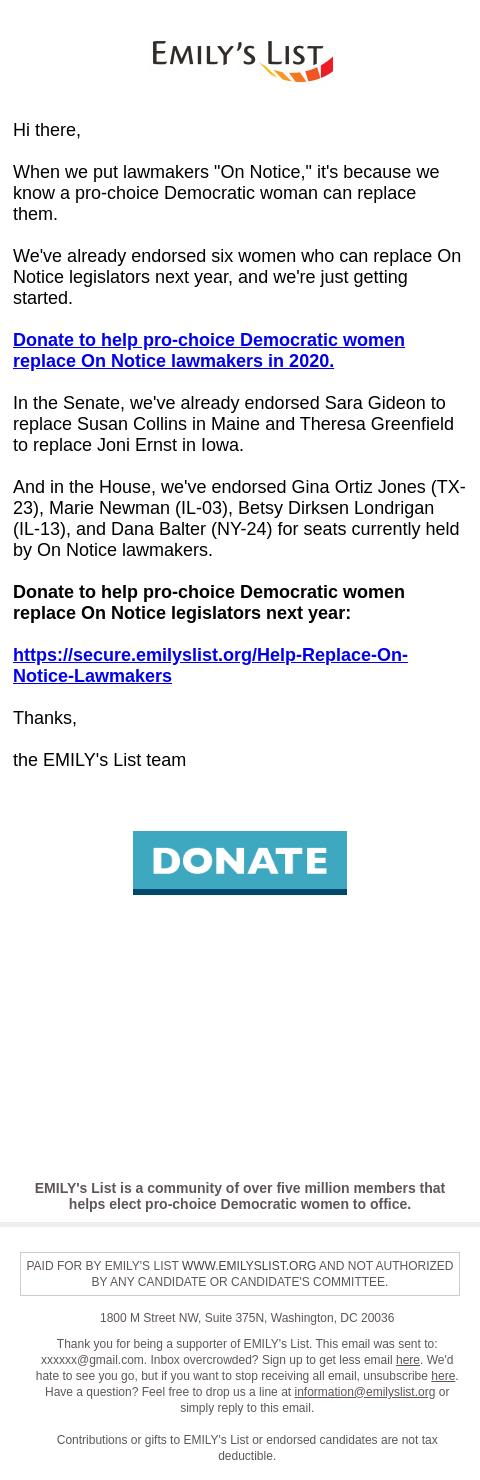 EMILY'S LIST

Hi there,

When we put lawmakers "On Notice," it's because we know a pro-choice Democratic woman can replace them.

We've already endorsed six women who can replace On Notice legislators next year, and we're just getting started.

Donate to help pro-choice Democratic women replace On Notice lawmakers in 2020.

In the Senate, we've already endorsed Sara Gideon to replace Susan Collins in Maine and Theresa Greenfield to replace Joni Ernst in Iowa.

And in the House, we've endorsed Gina Ortiz Jones (TX-23), Marie Newman (IL-03), Betsy Dirksen Londrigan (IL-13), and Dana Balter (NY-24) for seats currently held by On Notice lawmakers.

Donate to help pro-choice Democratic women replace On Notice legislators next year:

https://secure.emilyslist.org/Help-Replace-On-Notice-Lawmakers

Thanks,

the EMILY's List team

DONATE

EMILY's List is a community of over five million members that helps elect pro-choice Democratic women to office.

PAID FOR BY EMILY'S LIST WWW.EMILYSLIST.ORG AND NOT AUTHORIZED BY ANY CANDIDATE OR CANDIDATE'S COMMITTEE.

1800 M Street NW, Suite 375N, Washington, DC 20036

Thank you for being a supporter of EMILY's List. This email was sent to: xxxxxx@gmail.com. Inbox overcrowded? Sign up to get less email here. We'd hate to see you go, but if you want to stop receiving all email, unsubscribe here. Have a question? Feel free to drop us a line at information@emilyslist.org or simply reply to this email.

Contributions or gifts to EMILY's List or endorsed candidates are not tax deductible.